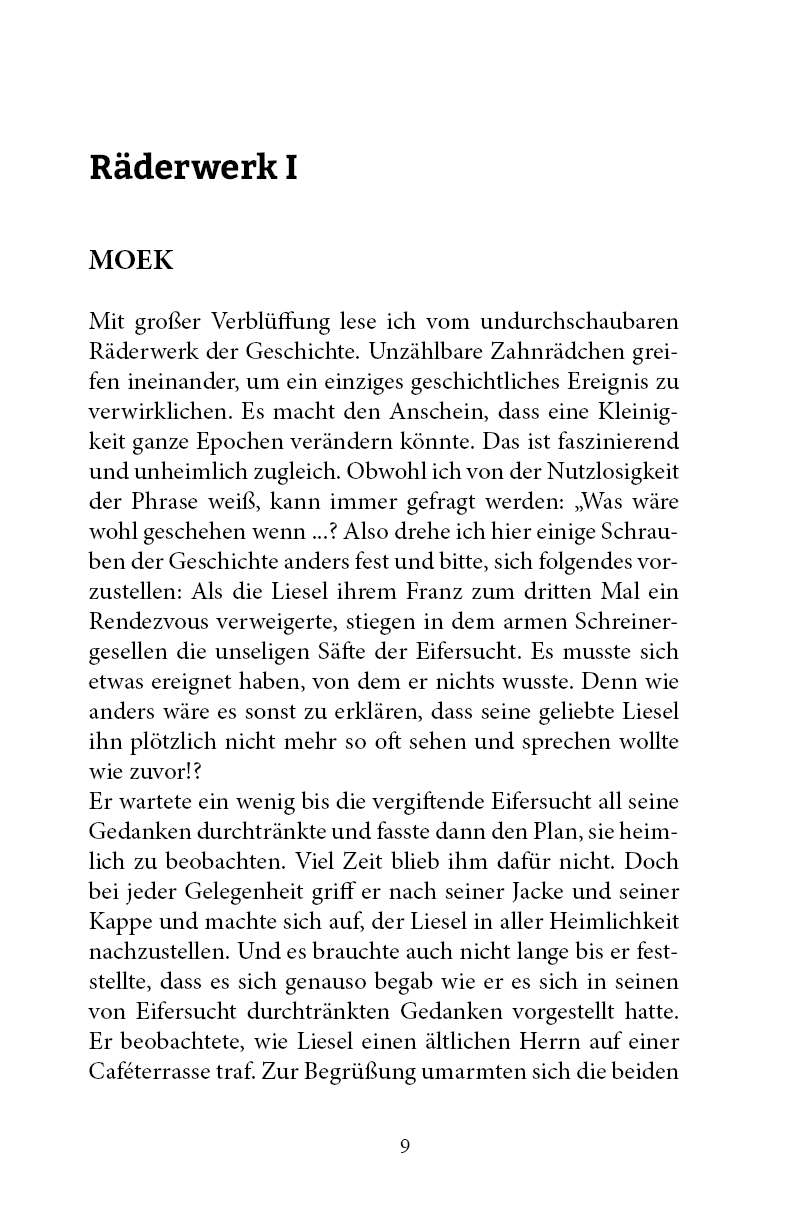 Räderwerk I

MOEK

Mit großer Verblüffung lese ich vom undurchschaubaren Räderwerk der Geschichte. Unzählbare Zahnrädchen greifen ineinander, um ein einziges geschichtliches Ereignis zu verwirklichen. Es macht den Anschein, dass eine Kleinigkeit ganze Epochen verändern könnte. Das ist faszinierend und unheimlich zugleich. Obwohl ich von der Nutzlosigkeit der Phrase weiß, kann immer gefragt werden: „Was wäre wohl geschehen wenn ...? Also drehe ich hier einige Schrauben der Geschichte anders fest und bitte, sich folgendes vorzustellen: Als die Liesel ihrem Franz zum dritten Mal ein Rendezvous verweigerte, stiegen in dem armen Schreinergesellen die unseligen Säfte der Eifersucht. Es musste sich etwas ereignet haben, von dem er nichts wusste. Denn wie anders wäre es sonst zu erklären, dass seine geliebte Liesel ihn plötzlich nicht mehr so oft sehen und sprechen wollte wie zuvor!?
Er wartete ein wenig bis die vergiftende Eifersucht all seine Gedanken durchtränkte und fasste dann den Plan, sie heimlich zu beobachten. Viel Zeit blieb ihm dafür nicht. Doch bei jeder Gelegenheit griff er nach seiner Jacke und seiner Kappe und machte sich auf, der Liesel in aller Heimlichkeit nachzustellen. Und es brauchte auch nicht lange bis er feststellte, dass es sich genauso begab wie er es sich in seinen von Eifersucht durchtränkten Gedanken vorgestellt hatte. Er beobachtete, wie Liesel einen ältlichen Herrn auf einer Caféterrasse traf. Zur Begrüßung umarmten sich die beiden

9